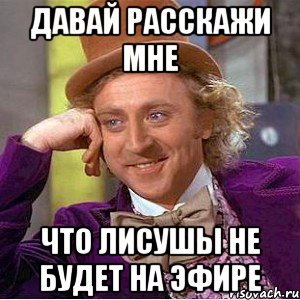 ДАВАЙ РАССКАЖИ МНЕ

ЧТО ЛИСУШЫ НЕ БУДЕТ НА ЭФИРЕ

risovach.ru